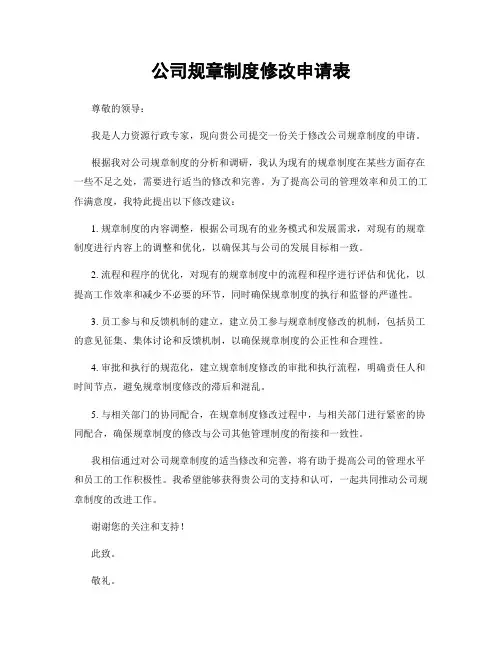 公司规章制度修改申请表

尊敬的领导：

我是人力资源行政专家，现向贵公司提交一份关于修改公司规章制度的申请。

根据我对公司规章制度的分析和调研，我认为现有的规章制度在某些方面存在一些不足之处，需要进行适当的修改和完善。为了提高公司的管理效率和员工的工作满意度，我特此提出以下修改建议：

1. 规章制度的内容调整，根据公司现有的业务模式和发展需求，对现有的规章制度进行内容上的调整和优化，以确保其与公司的发展目标相一致。

2. 流程和程序的优化，对现有的规章制度中的流程和程序进行评估和优化，以提高工作效率和减少不必要的环节，同时确保规章制度的执行和监督的严谨性。

3. 员工参与和反馈机制的建立，建立员工参与规章制度修改的机制，包括员工的意见征集、集体讨论和反馈机制，以确保规章制度的公正性和合理性。

4. 审批和执行的规范化，建立规章制度修改的审批和执行流程，明确责任人和时间节点，避免规章制度修改的滞后和混乱。

5. 与相关部门的协同配合，在规章制度修改过程中，与相关部门进行紧密的协同配合，确保规章制度的修改与公司其他管理制度的衔接和一致性。

我相信通过对公司规章制度的适当修改和完善，将有助于提高公司的管理水平和员工的工作积极性。我希望能够获得贵公司的支持和认可，一起共同推动公司规章制度的改进工作。

谢谢您的关注和支持！

此致。

敬礼。